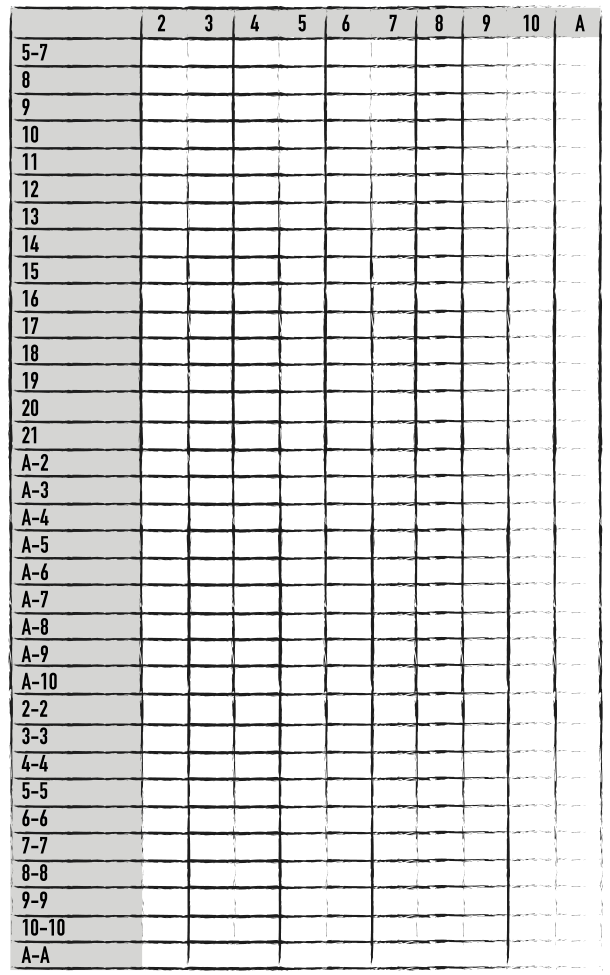 |  | 2 | 3 | 4 | 5 | 6 | 7 | 8 | 9 | 10 | A |
|---|---|---|---|---|---|---|---|---|---|---|
| 5-7 | | | | | | | | | | |
| 8 | | | | | | | | | | |
| 9 | | | | | | | | | | |
| 10 | | | | | | | | | | |
| 11 | | | | | | | | | | |
| 12 | | | | | | | | | | |
| 13 | | | | | | | | | | |
| 14 | | | | | | | | | | |
| 15 | | | | | | | | | | |
| 16 | | | | | | | | | | |
| 17 | | | | | | | | | | |
| 18 | | | | | | | | | | |
| 19 | | | | | | | | | | |
| 20 | | | | | | | | | | |
| 21 | | | | | | | | | | |
| A-2 | | | | | | | | | | |
| A-3 | | | | | | | | | | |
| A-4 | | | | | | | | | | |
| A-5 | | | | | | | | | | |
| A-6 | | | | | | | | | | |
| A-7 | | | | | | | | | | |
| A-8 | | | | | | | | | | |
| A-9 | | | | | | | | | | |
| A-10 | | | | | | | | | | |
| 2-2 | | | | | | | | | | |
| 3-3 | | | | | | | | | | |
| 4-4 | | | | | | | | | | |
| 5-5 | | | | | | | | | | |
| 6-6 | | | | | | | | | | |
| 7-7 | | | | | | | | | | |
| 8-8 | | | | | | | | | | |
| 9-9 | | | | | | | | | | |
| 10-10 | | | | | | | | | | |
| A-A | | | | | | | | | | |